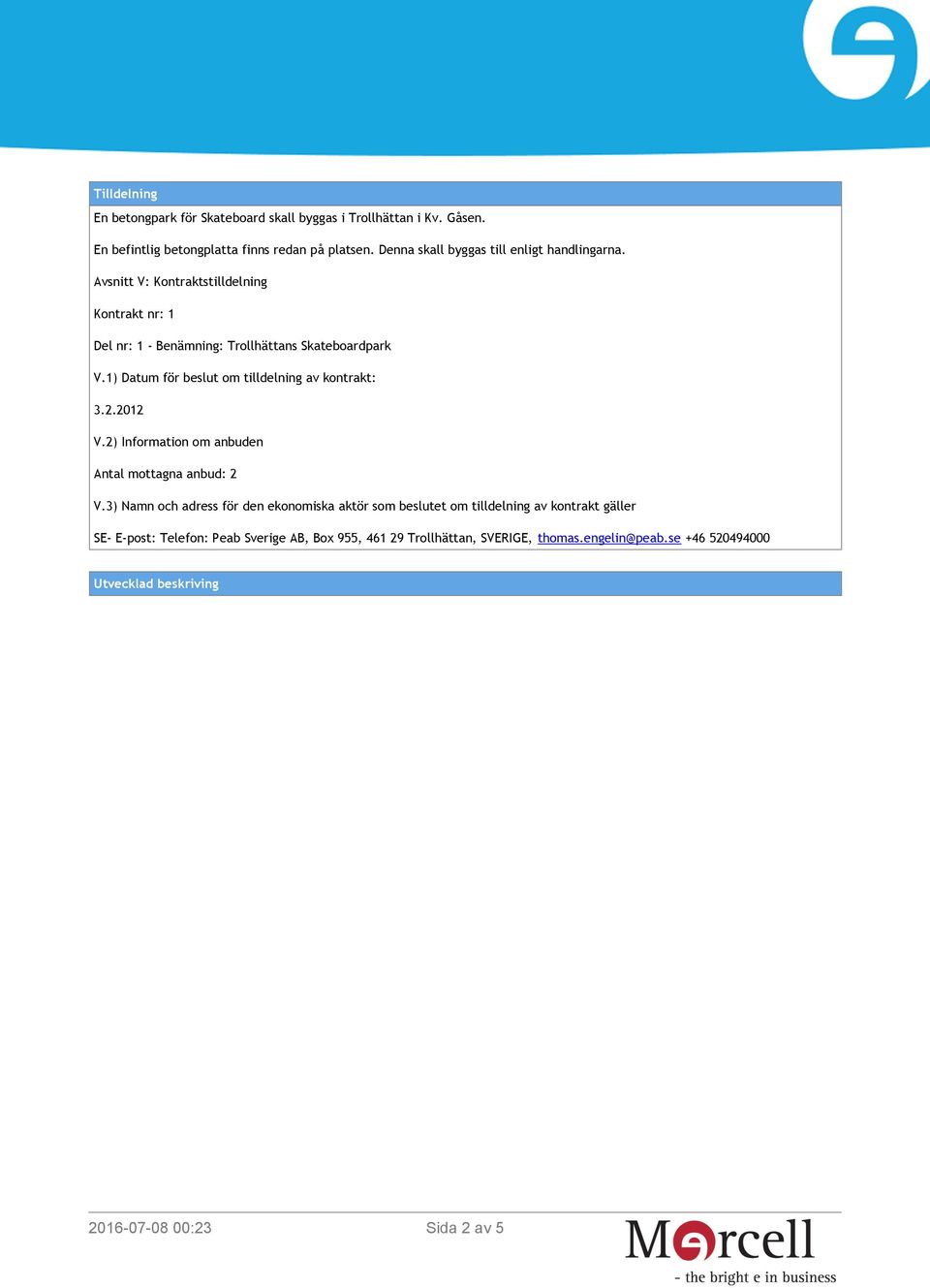 Tilldelning

En betongpark för Skateboard skall byggas i Trollhättan i Kv. Gåsen.

En befintlig betongplatta finns redan på platsen. Denna skall byggas till enligt handlingarna.

Avsnitt V: Kontraktstilldelning

Kontrakt nr: 1

Del nr: 1 - Benämning: Trollhättans Skateboardpark

V.1) Datum för beslut om tilldelning av kontrakt:

3.2.2012

V.2) Information om anbuden

Antal mottagna anbud: 2

V.3) Namn och adress för den ekonomiska aktör som beslutet om tilldelning av kontrakt gäller

SE- E-post: Telefon: Peab Sverige AB, Box 955, 461 29 Trollhättan, SVERIGE, thomas.engelin@peab.se +46 520494000

Utvecklad beskrivning

2016-07-08 00:23

Sida 2 av 5

Mercell

- the bright e in business